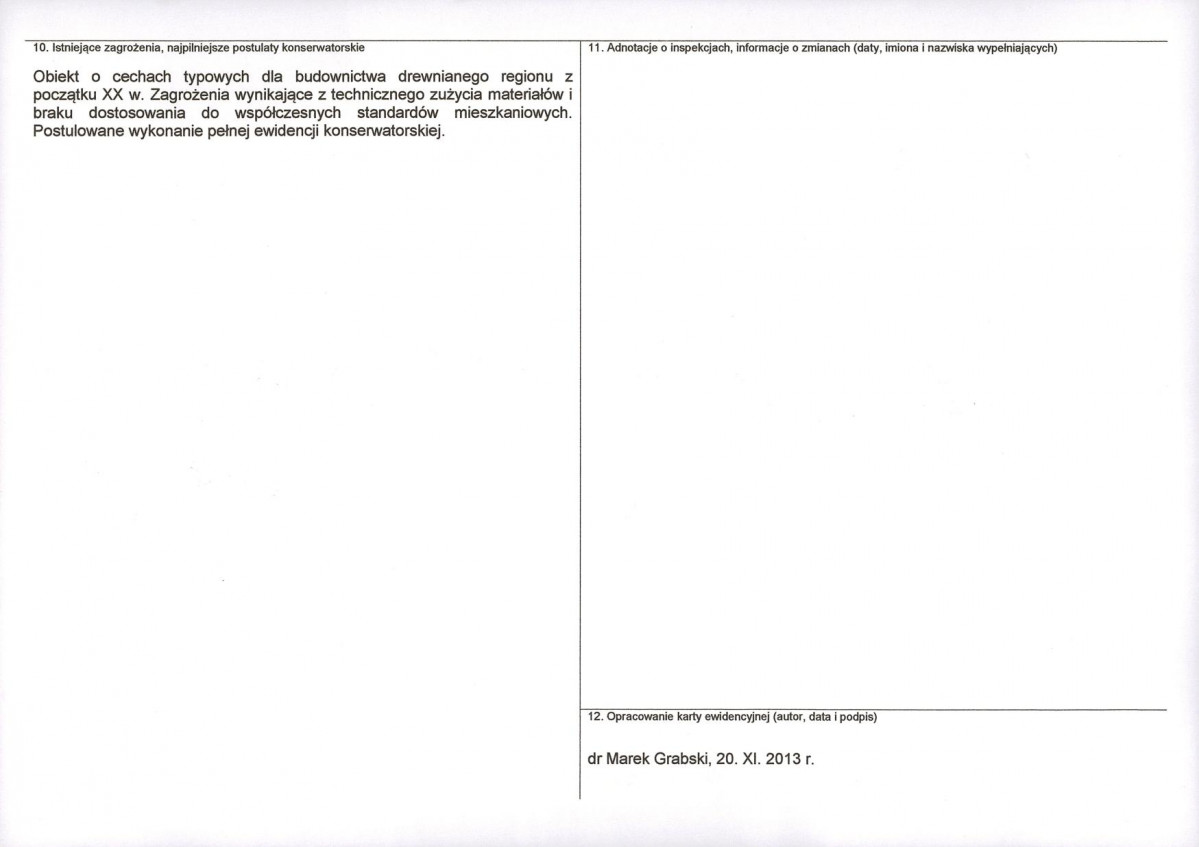 10. Istniejące zagrożenia, najpilniejsze postulaty konserwatorskie

Obiekt o cechach typowych dla budownictwa drewnianego regionu z początku XX w. Zagrożenia wynikające z technicznego zużycia materiałów i braku dostosowania do współczesnych standardów mieszkaniowych. Postulowane wykonanie pełnej ewidencji konserwatorskiej.

11. Adnotacje o inspekcjach, informacje o zmianach (daty, imiona i nazwiska wypełniających)

12. Opracowanie karty ewidencyjnej (autor, data i podpis)

dr Marek Grabski, 20. XI. 2013 r.